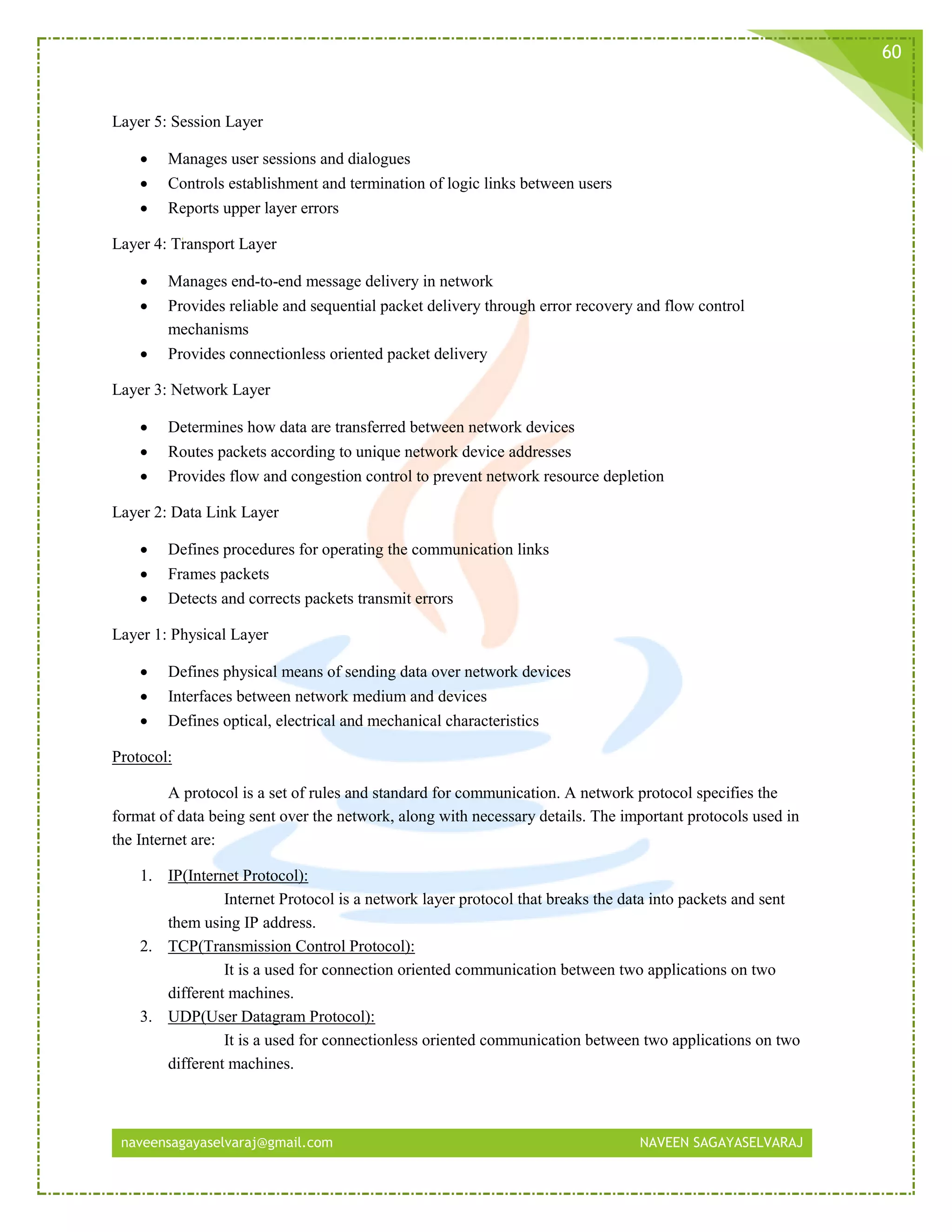 60

Layer 5: Session Layer

- Manages user sessions and dialogues
- Controls establishment and termination of logic links between users
- Reports upper layer errors

Layer 4: Transport Layer

- Manages end-to-end message delivery in network
- Provides reliable and sequential packet delivery through error recovery and flow control mechanisms
- Provides connectionless oriented packet delivery

Layer 3: Network Layer

- Determines how data are transferred between network devices
- Routes packets according to unique network device addresses
- Provides flow and congestion control to prevent network resource depletion

Layer 2: Data Link Layer

- Defines procedures for operating the communication links
- Frames packets
- Detects and corrects packets transmit errors

Layer 1: Physical Layer

- Defines physical means of sending data over network devices
- Interfaces between network medium and devices
- Defines optical, electrical and mechanical characteristics

Protocol:

A protocol is a set of rules and standard for communication. A network protocol specifies the format of data being sent over the network, along with necessary details. The important protocols used in the Internet are:

1. IP(Internet Protocol):
Internet Protocol is a network layer protocol that breaks the data into packets and sent them using IP address.
2. TCP(Transmission Control Protocol):
It is a used for connection oriented communication between two applications on two different machines.
3. UDP(User Datagram Protocol):
It is a used for connectionless oriented communication between two applications on two different machines.

naveensagayaselvaraj@gmail.com NAVEEN SAGAYASELVARAJ